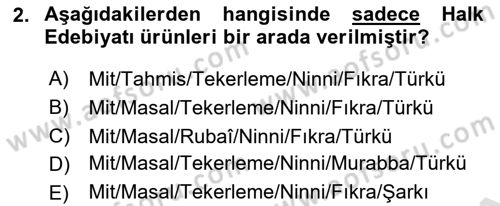 2. Aşağıdakilerden hangisinde sadece Halk Edebiyatı ürünleri bir arada verilmiştir?

A) Mit/Tahmis/Tekerleme/Ninni/Fıkra/Türkü
B) Mit/Masal/Tekerleme/Ninni/Fıkra/Türkü
C) Mit/Masal/Rubaî/Ninni/Fıkra/Türkü
D) Mit/Masal/Tekerleme/Ninni/Murabba/Türkü
E) Mit/Masal/Tekerleme/Ninni/Fıkra/Şarkı

www.aofsoru.com